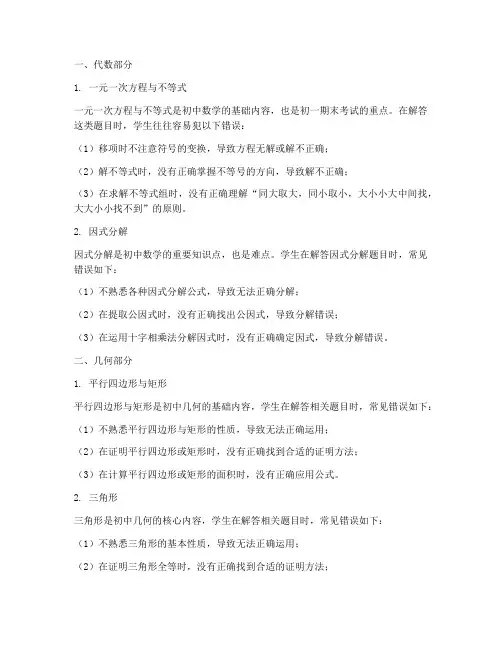 一、代数部分

1. 一元一次方程与不等式

一元一次方程与不等式是初中数学的基础内容，也是初一期末考试的重点。在解答这类题目时，学生往往容易犯以下错误：

（1）移项时不注意符号的变换，导致方程无解或解不正确；

（2）解不等式时，没有正确掌握不等号的方向，导致解不正确；

（3）在求解不等式组时，没有正确理解“同大取大，同小取小，大小小大中间找，大大小小找不到”的原则。

2. 因式分解

因式分解是初中数学的重要知识点，也是难点。学生在解答因式分解题目时，常见错误如下：

（1）不熟悉各种因式分解公式，导致无法正确分解；

（2）在提取公因式时，没有正确找出公因式，导致分解错误；

（3）在运用十字相乘法分解因式时，没有正确确定因式，导致分解错误。

二、几何部分

1. 平行四边形与矩形

平行四边形与矩形是初中几何的基础内容，学生在解答相关题目时，常见错误如下：

（1）不熟悉平行四边形与矩形的性质，导致无法正确运用；

（2）在证明平行四边形或矩形时，没有正确找到合适的证明方法；

（3）在计算平行四边形或矩形的面积时，没有正确应用公式。

2. 三角形

三角形是初中几何的核心内容，学生在解答相关题目时，常见错误如下：

（1）不熟悉三角形的基本性质，导致无法正确运用；

（2）在证明三角形全等时，没有正确找到合适的证明方法；